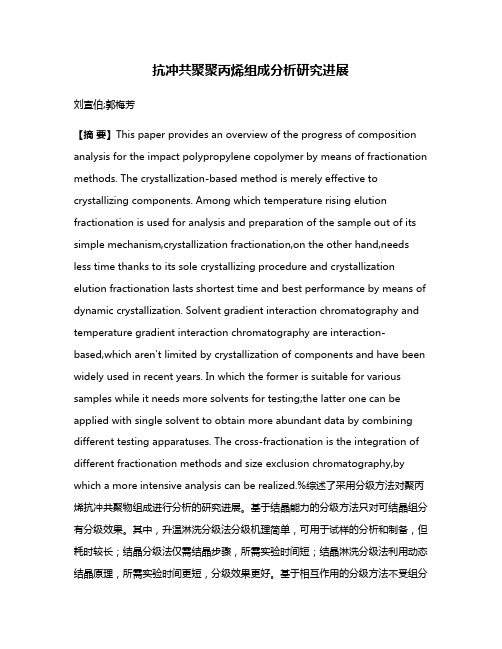 抗冲共聚聚丙烯组成分析研究进展

刘宣伯;郭梅芳

【摘 要】This paper provides an overview of the progress of composition analysis for the impact polypropylene copolymer by means of fractionation methods. The crystallization-based method is merely effective to crystallizing components. Among which temperature rising elution fractionation is used for analysis and preparation of the sample out of its simple mechanism,crystallization fractionation,on the other hand,needs less time thanks to its sole crystallizing procedure and crystallization elution fractionation lasts shortest time and best performance by means of dynamic crystallization. Solvent gradient interaction chromatography and temperature gradient interaction chromatography are interaction-based,which aren't limited by crystallization of components and have been widely used in recent years. In which the former is suitable for various samples while it needs more solvents for testing;the latter one can be applied with single solvent to obtain more abundant data by combining different testing apparatuses. The cross-fractionation is the integration of different fractionation methods and size exclusion chromatography,by which a more intensive analysis can be realized.%综述了采用分级方法对聚丙烯抗冲共聚物组成进行分析的研究进展。基于结晶能力的分级方法只对可结晶组分有分级效果。其中，升温淋洗分级法分级机理简单，可用于试样的分析和制备，但耗时较长；结晶分级法仅需结晶步骤，所需实验时间短；结晶淋洗分级法利用动态结晶原理，所需实验时间更短，分级效果更好。基于相互作用的分级方法不受组分